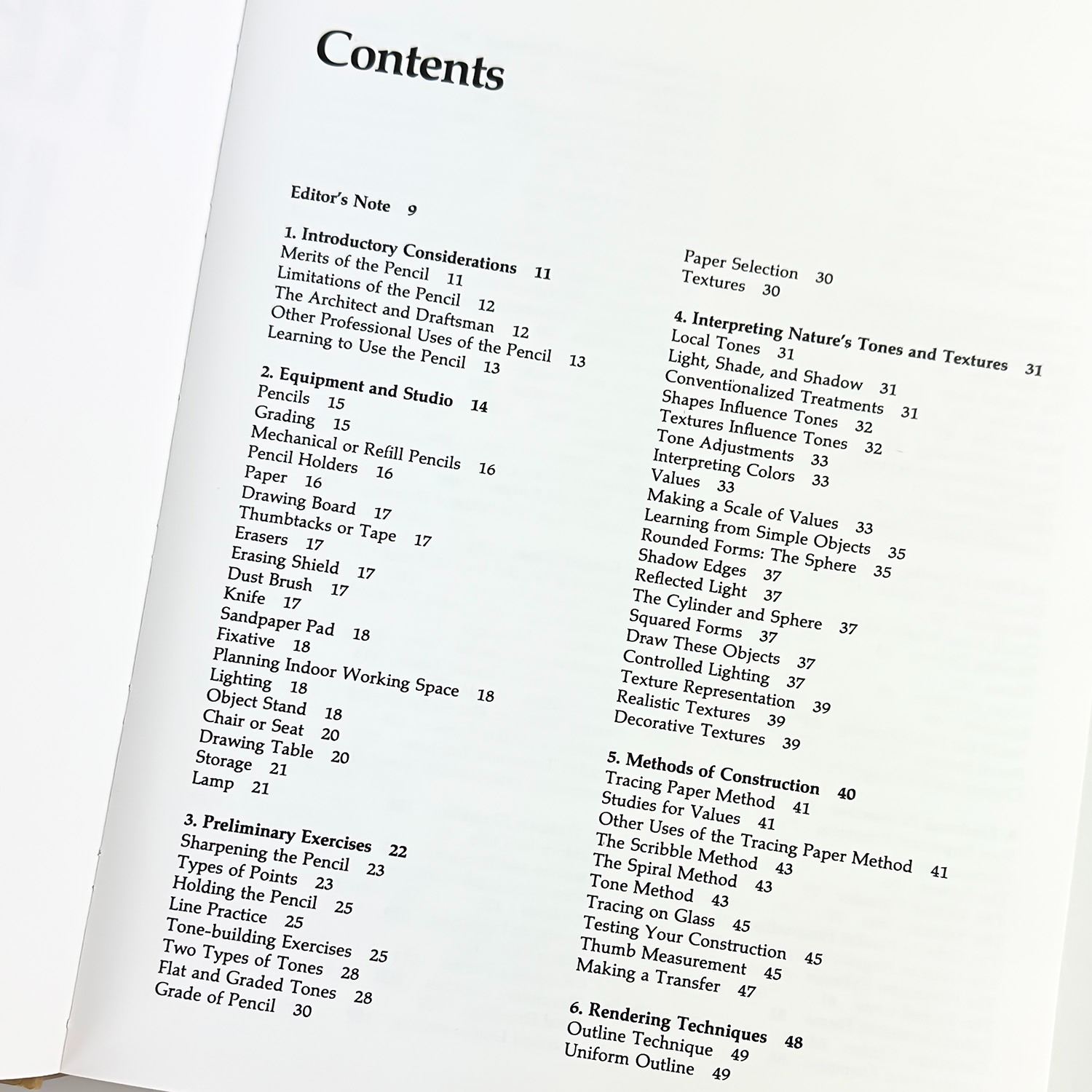 Contents

Editor's Note 9

1. Introductory Considerations 11
Merits of the Pencil 11
Limitations of the Pencil 12
The Architect and Draftsman 12
Other Professional Uses of the Pencil 13
Learning to Use the Pencil 13

2. Equipment and Studio 14
Pencils 15
Grading 15
Mechanical or Refill Pencils 16
Pencil Holders 16
Paper 16
Drawing Board 17
Thumbtacks or Tape 17
Erasers 17
Erasing Shield 17
Dust Brush 17
Knife 17
Sandpaper Pad 18
Fixative 18
Planning Indoor Working Space 18
Lighting 18
Object Stand 18
Chair or Seat 20
Drawing Table 20
Storage 21
Lamp 21

3. Preliminary Exercises 22
Sharpening the Pencil 23
Types of Points 23
Holding the Pencil 25
Line Practice 25
Tone-building Exercises 25
Two Types of Tones 28
Flat and Graded Tones 28
Grade of Pencil 30

Paper Selection 30
Textures 30

4. Interpreting Nature's Tones and Textures 31
Local Tones 31
Light, Shade, and Shadow 31
Conventionalized Treatments 31
Shapes Influence Tones 32
Textures Influence Tones 32
Tone Adjustments 33
Interpreting Colors 33
Values 33
Making a Scale of Values 33
Learning from Simple Objects 35
Rounded Forms: The Sphere 35
Shadow Edges 37
Reflected Light 37
The Cylinder and Sphere 37
Squared Forms 37
Draw These Objects 37
Controlled Lighting 37
Texture Representation 39
Realistic Textures 39
Decorative Textures 39

5. Methods of Construction 40
Tracing Paper Method 41
Studies for Values 41
Other Uses of the Tracing Paper Method 41
The Scribble Method 43
The Spiral Method 43
Tone Method 43
Tracing on Glass 45
Testing Your Construction 45
Thumb Measurement 45
Making a Transfer 47

6. Rendering Techniques 48
Outline Technique 49
Uniform Outline 49